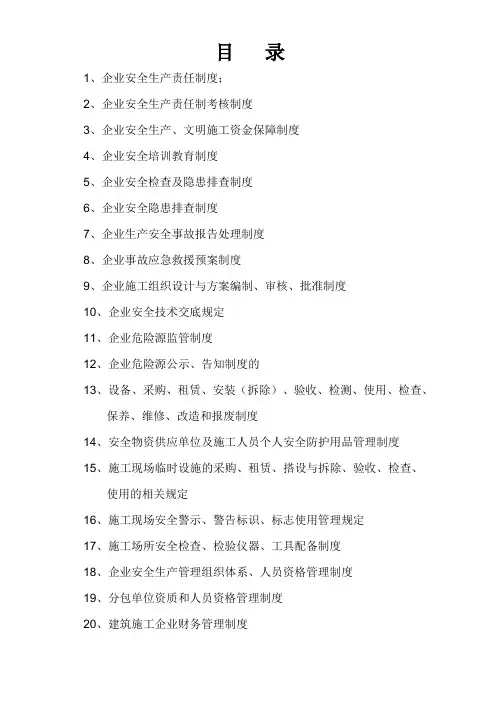 目　录

1、企业安全生产责任制度：

2、企业安全生产责任制考核制度

3、企业安全生产、文明施工资金保障制度

4、企业安全培训教育制度

5、企业安全检查及隐患排查制度

6、企业安全隐患排查制度

7、企业生产安全事故报告处理制度

8、企业事故应急救援预案制度

9、企业施工组织设计与方案编制、审核、批准制度

10、企业安全技术交底规定

11、企业危险源监管制度

12、企业危险源公示、告知制度的

13、设备、采购、租赁、安装（拆除）、验收、检测、使用、检查、保养、维修、改造和报废制度

14、安全物资供应单位及施工人员个人安全防护用品管理制度

15、施工现场临时设施的采购、租赁、搭设与拆除、验收、检查、使用的相关规定

16、施工现场安全警示、警告标识、标志使用管理规定

17、施工场所安全检查、检验仪器、工具配备制度

18、企业安全生产管理组织体系、人员资格管理制度

19、分包单位资质和人员资格管理制度

20、建筑施工企业财务管理制度